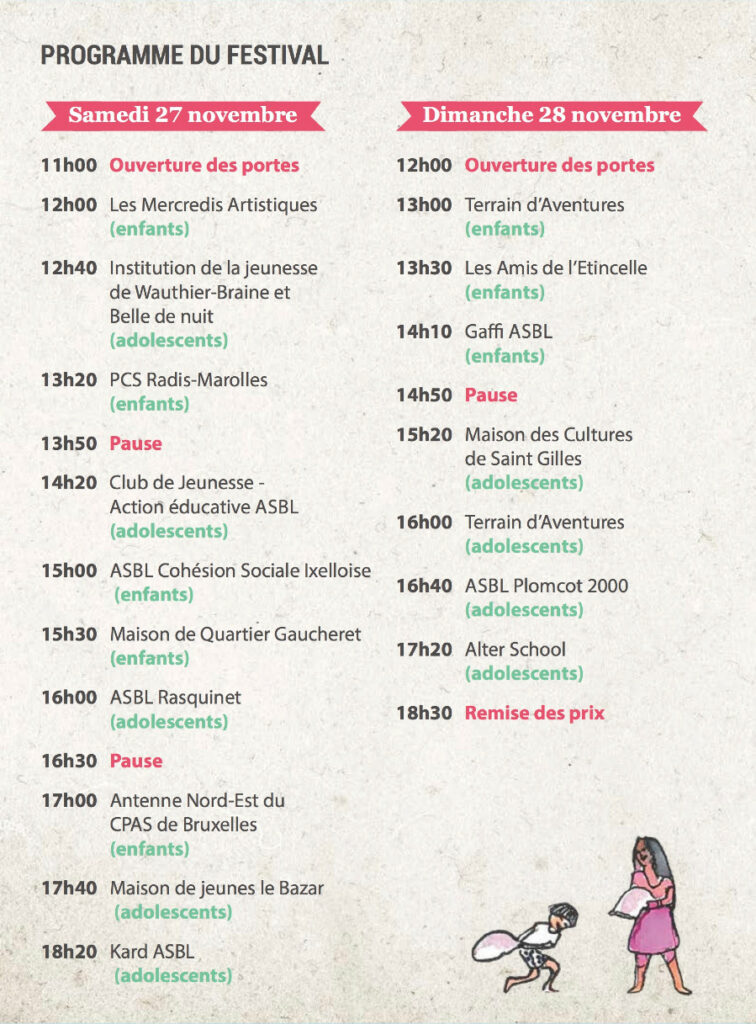 PROGRAMME DU FESTIVAL

Samedi 27 novembre

11h00 Ouverture des portes

12h00 Les Mercredis Artistiques (enfants)

12h40 Institution de la jeunesse de Wauthier-Braine et Belle de nuit (adolescents)

13h20 PCS Radis-Marolles (enfants)

13h50 Pause

14h20 Club de Jeunesse - Action éducative ASBL (adolescents)

15h00 ASBL Cohésion Sociale Ixelloise (enfants)

15h30 Maison de Quartier Gaucheret (enfants)

16h00 ASBL Rasquinet (adolescents)

16h30 Pause

17h00 Antenne Nord-Est du CPAS de Bruxelles (enfants)

17h40 Maison de jeunes le Bazar (adolescents)

18h20 Kard ASBL (adolescents)

Dimanche 28 novembre

12h00 Ouverture des portes

13h00 Terrain d'Aventures (enfants)

13h30 Les Amis de l'Etincelle (enfants)

14h10 Gaffi ASBL (enfants)

14h50 Pause

15h20 Maison des Cultures de Saint Gilles (adolescents)

16h00 Terrain d'Aventures (adolescents)

16h40 ASBL Plomcot 2000 (adolescents)

17h20 Alter School (adolescents)

18h30 Remise des prix